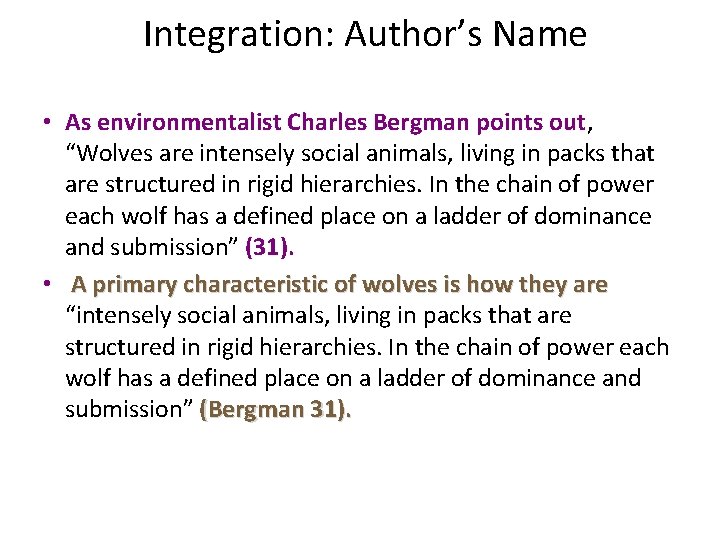 Integration: Author's Name

• As environmentalist Charles Bergman points out, "Wolves are intensely social animals, living in packs that are structured in rigid hierarchies. In the chain of power each wolf has a defined place on a ladder of dominance and submission" (31).

• A primary characteristic of wolves is how they are "intensely social animals, living in packs that are structured in rigid hierarchies. In the chain of power each wolf has a defined place on a ladder of dominance and submission" (Bergman 31).